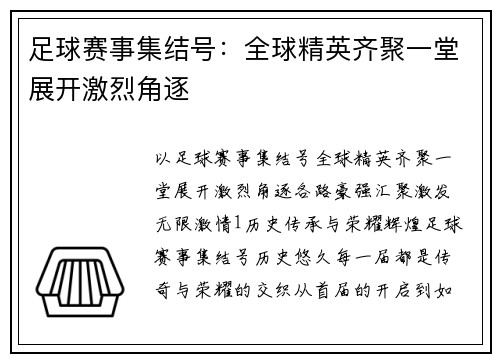 足球赛事集结号：全球精英齐聚一堂展开激烈角逐

以足球赛事集结号全球精英齐聚一堂展开激烈角逐各路豪强汇聚激发无限激情1历史传承与荣耀辉煌足球赛事集结号历史悠久每一届都是传奇与荣耀的交织从首届的开启到如